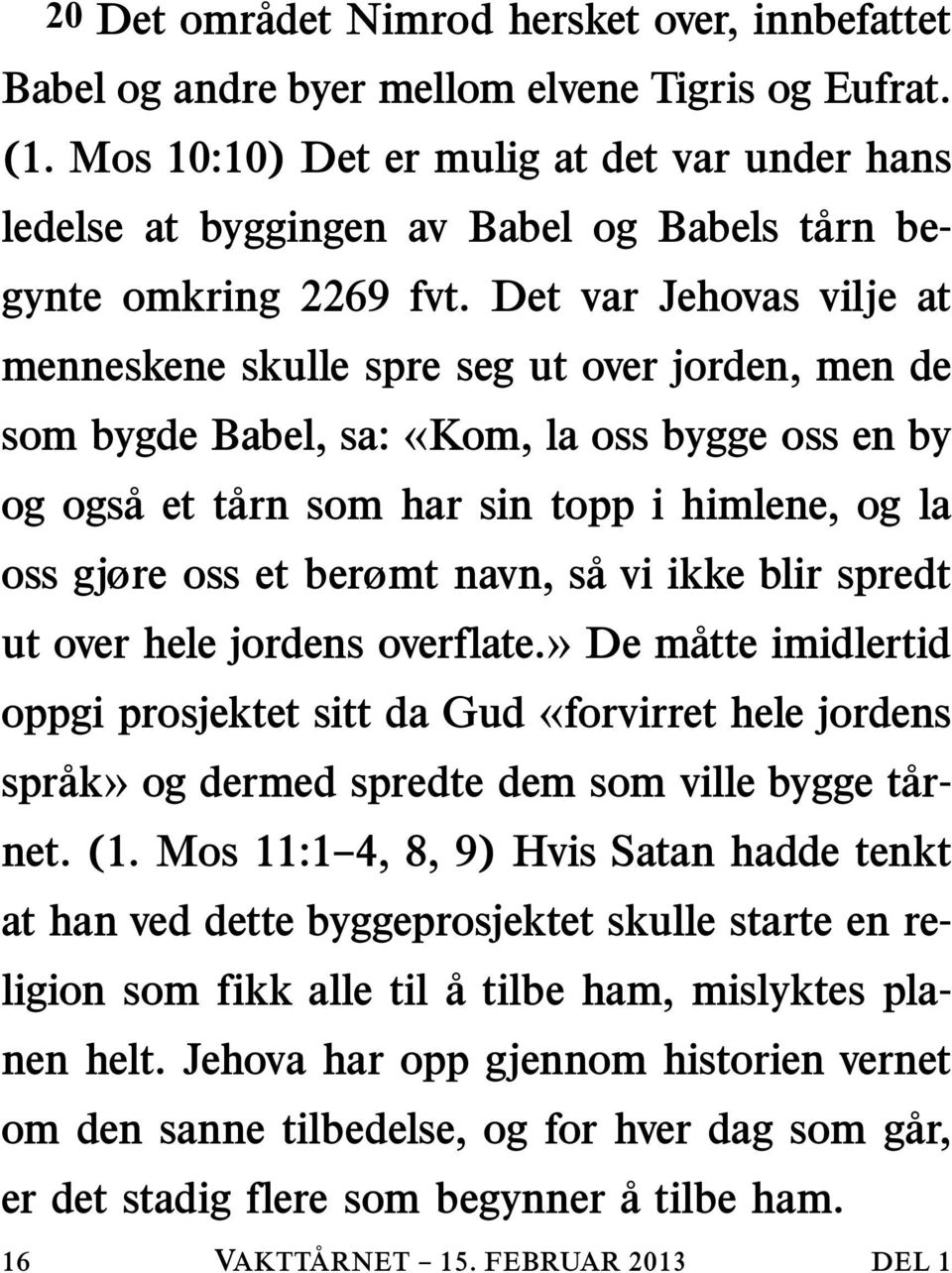 20 Det området Nimrod hersket over, innbefattet Babel og andre byer mellom elvene Tigris og Eufrat. (1. Mos 10:10) Det er mulig at det var under hans ledelse at byggingen av Babel og Babels tårn begynte omkring 2269 fvt. Det var Jehovas vilje at menneskene skulle spre seg ut over jorden, men de som bygde Babel, sa: «Kom, la oss bygge oss en by og også et tårn som har sin topp i himlene, og la oss gjøre oss et berømt navn, så vi ikke blir spredt ut over hele jordens overflate.» De måtte imidlertid oppgi prosjektet sitt da Gud «forvirret hele jordens språk» og dermed spredte dem som ville bygge tårnet. (1. Mos 11:1–4, 8, 9) Hvis Satan hadde tenkt at han ved dette byggeprosjektet skulle starte en religion som fikk alle til å tilbe ham, mislyktes planen helt. Jehova har opp gjennom historien vernet om den sanne tilbedelse, og for hver dag som går, er det stadig flere som begynner å tilbe ham.

16 VAKTTÅRNET – 15. FEBRUAR 2013 DEL 1